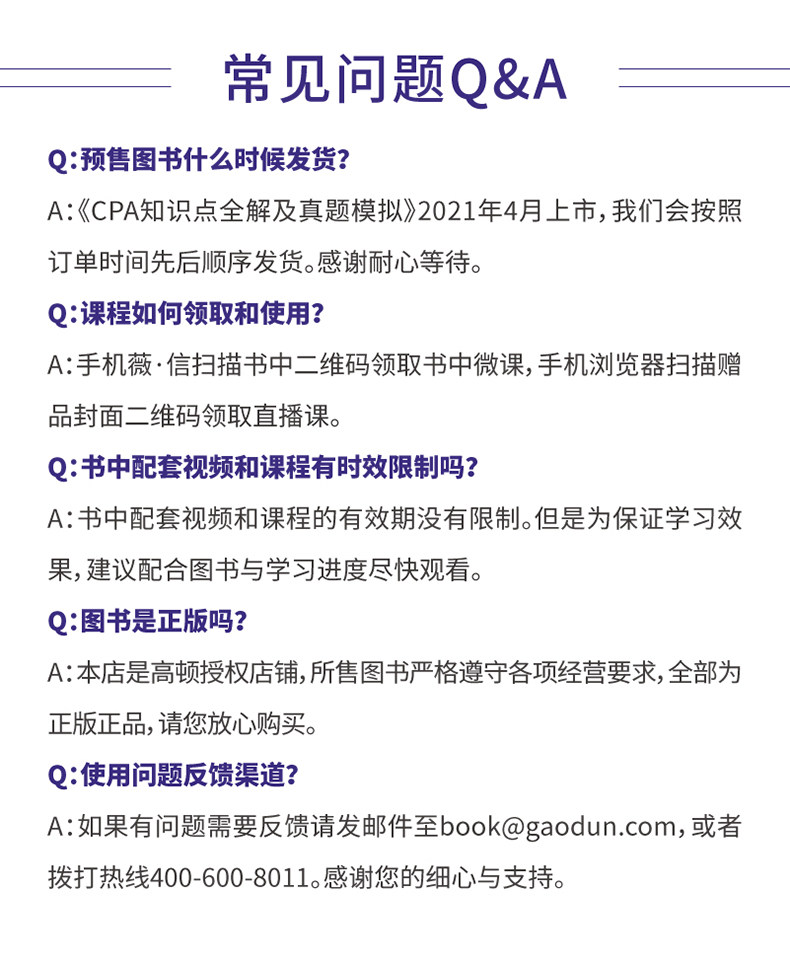 常见问题Q&A

Q:预售图书什么时候发货?

A:《CPA知识点全解及真题模拟》2021年4月上市，我们会按照订单时间先后顺序发货。感谢耐心等待。

Q:课程如何领取和使用?

A:手机薇·信扫描书中二维码领取书中微课，手机浏览器扫描赠品封面二维码领取直播课。

Q:书中配套视频和课程有时效限制吗?

A:书中配套视频和课程的有效期没有限制。但是为保证学习效果，建议配合图书与学习进度尽快观看。

Q:图书是正版吗?

A:本店是高顿授权店铺，所售图书严格遵守各项经营要求，全部为正版正品，请您放心购买。

Q:使用问题反馈渠道?

A:如果有问题需要反馈请发邮件至book@gaodun.com，或者拨打热线400-600-8011。感谢您的细心与支持。